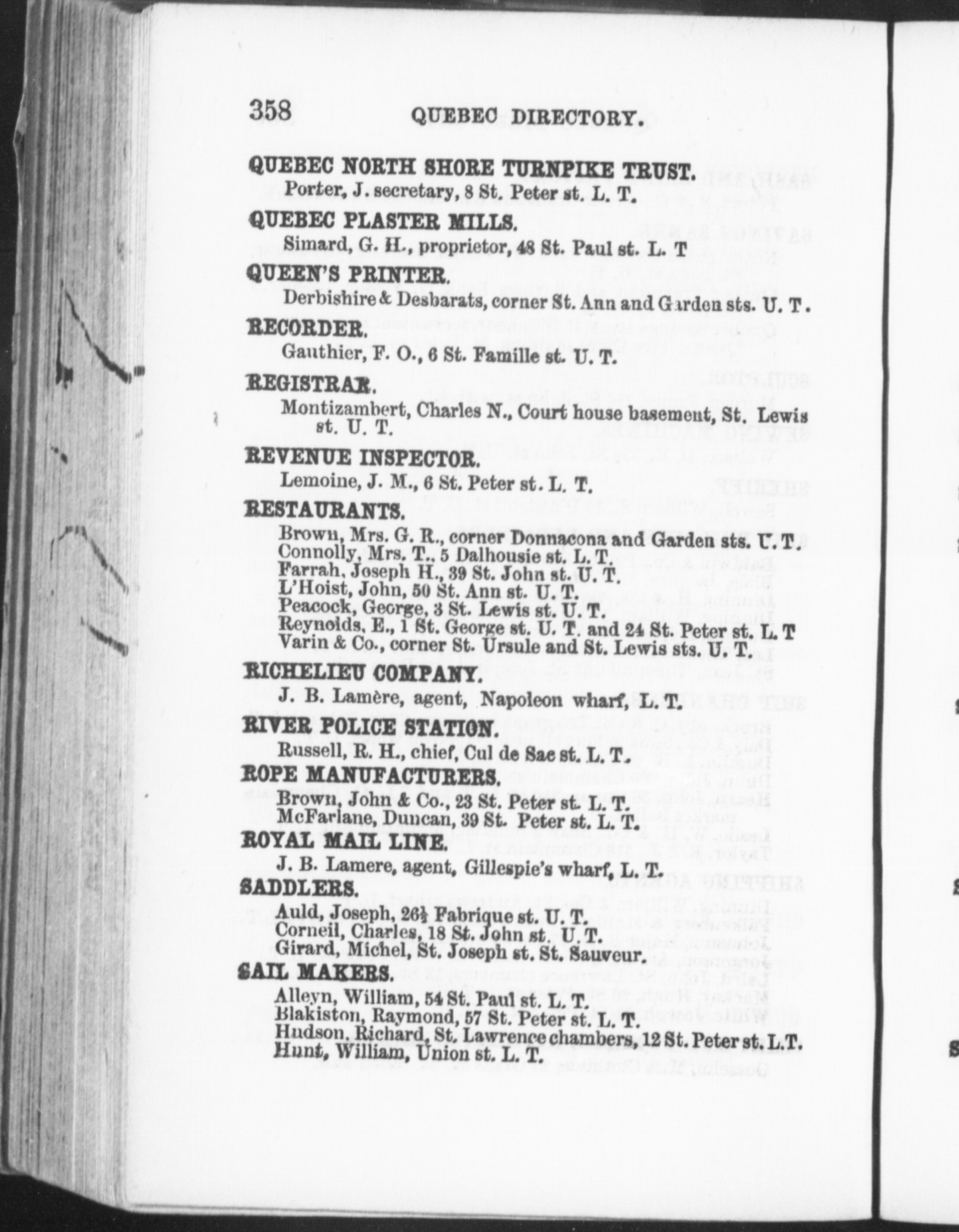 358 QUEBEC DIRECTORY.

QUEBEC NORTH SHORE TURNPIKE TRUST.
Porter, J. secretary, 8 St. Peter st. L. T.

QUEBEC PLASTER MILLS.
Simard, G. H., proprietor, 48 St. Paul st. L. T

QUEEN'S PRINTER.
Derbishire & Desbarats, corner St. Ann and Garden sts. U. T.

RECORDER.
Gauthier, F. O., 6 St. Famille st. U. T.

REGISTRAR.
Montizambert, Charles N., Court house basement, St. Lewis st. U. T.

REVENUE INSPECTOR.
Lemoine, J. M., 6 St. Peter st. L. T.

RESTAURANTS.
Brown, Mrs. G. R., corner Donnacona and Garden sts. U. T.
Connolly, Mrs. T., 5 Dalhousie st. L. T.
Farrah, Joseph H., 39 St. John st. U. T.
L'Hoist, John, 50 St. Ann st. U. T.
Peacock, George, 3 St. Lewis st. U. T.
Reynolds, E., 1 St. George st. U. T. and 24 St. Peter st. L. T
Varin & Co., corner St. Ursule and St. Lewis sts. U. T.

RICHELIEU COMPANY.
J. B. Lamère, agent, Napoleon wharf, L. T.

RIVER POLICE STATION.
Russell, R. H., chief, Cul de Sac st. L. T.

ROPE MANUFACTURERS.
Brown, John & Co., 23 St. Peter st. L. T.
McFarlane, Duncan, 39 St. Peter st. L. T.

ROYAL MAIL LINE.
J. B. Lamere, agent, Gillespie's wharf, L. T.

SADDLERS.
Auld, Joseph, 26½ Fabrique st. U. T.
Corneil, Charles, 18 St. John st. U. T.
Girard, Michel, St. Joseph st. St. Sauveur.

SAIL MAKERS.
Alleyn, William, 54 St. Paul st. L. T.
Blakiston, Raymond, 57 St. Peter st. L. T.
Hudson, Richard, St. Lawrence chambers, 12 St. Peter st. L.T.
Hunt, William, Union st. L. T.